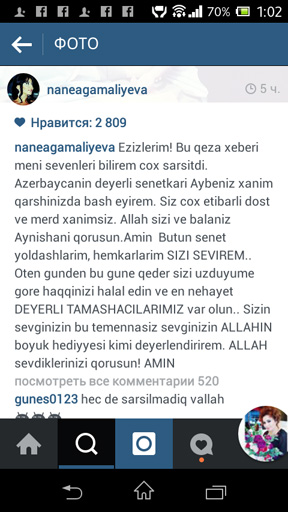 70% 1:02

ФОТО

naneagamaliyeva 5 ч.

Нравится: 2 809

naneagamaliyeva Ezizlerim! Bu qeza xeberi meni sevenleri bilirem cox sarsitdi. Azerbaycanin deyerli senetkari Aybeniz xanim qarshinizda bash eyirem. Siz cox etibarli dost ve merd xanimsiz. Allah sizi ve balaniz Aynishani qorusun.Amin Butun senet yoldashlarim, hemkarlarim SIZI SEVIREM.. Oten gunden bu gune qeder sizi uzduyume gore haqqinizi halal edin ve en nehayet DEYERLI TAMASHACILARIMIZ var olun.. Sizin sevginizin bu temennasiz sevginizin ALLAHIN boyuk hediyyesi kimi deyerlendirirem. ALLAH sevdiklerinizi qorusun! AMIN

посмотреть все комментарии 520

gunes0123 hec de sarsilmadiq vallah